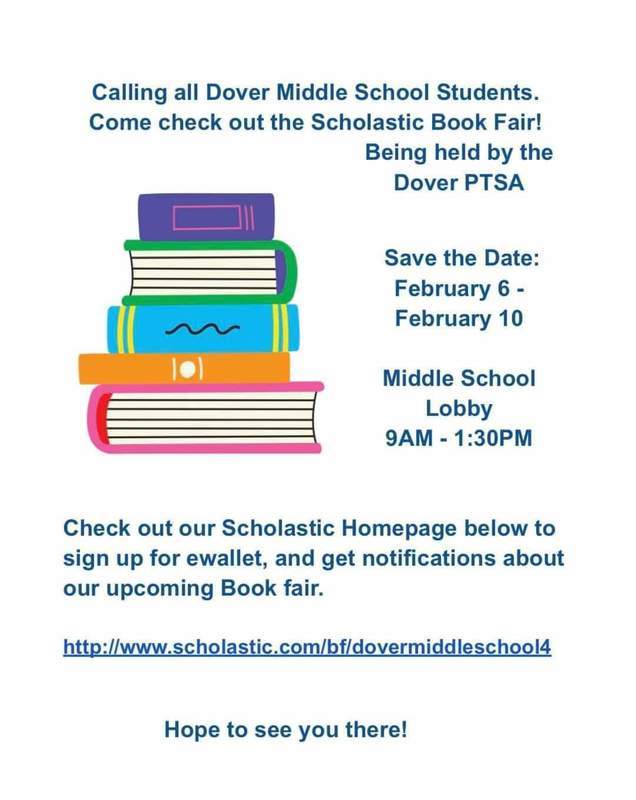 Calling all Dover Middle School Students. Come check out the Scholastic Book Fair!

Being held by the Dover PTSA

Save the Date: February 6 - February 10

Middle School Lobby 9AM - 1:30PM

Check out our Scholastic Homepage below to sign up for ewallet, and get notifications about our upcoming Book fair.

http://www.scholastic.com/bf/dovermiddleschool4

Hope to see you there!